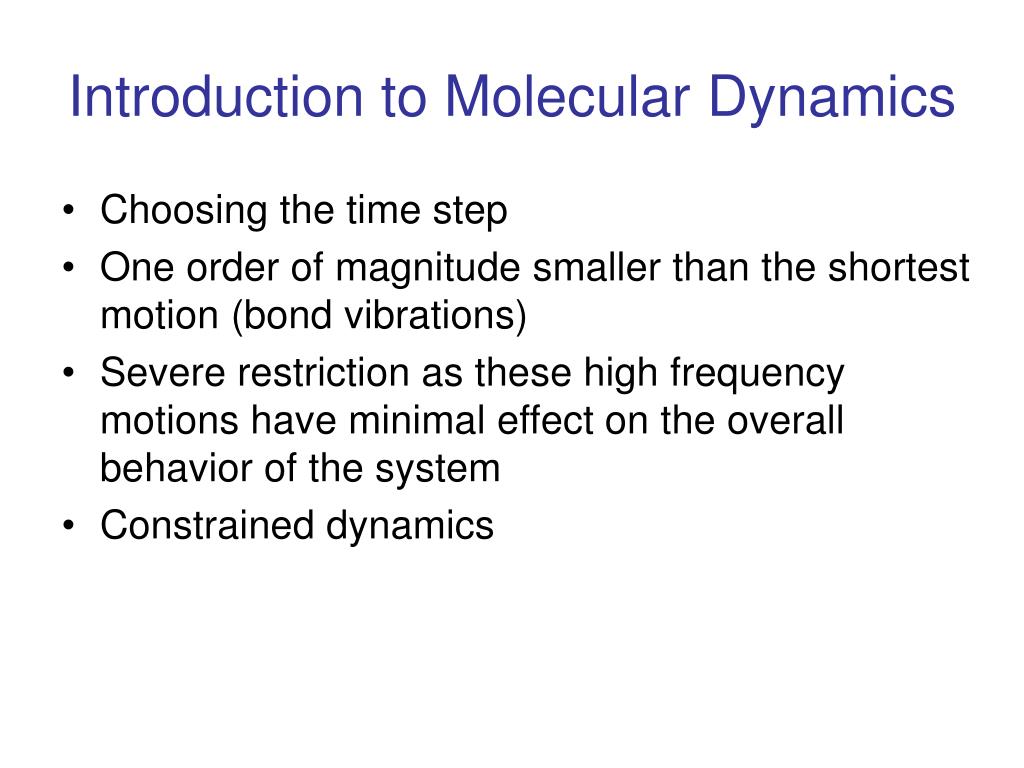 Introduction to Molecular Dynamics

• Choosing the time step
• One order of magnitude smaller than the shortest motion (bond vibrations)
• Severe restriction as these high frequency motions have minimal effect on the overall behavior of the system
• Constrained dynamics